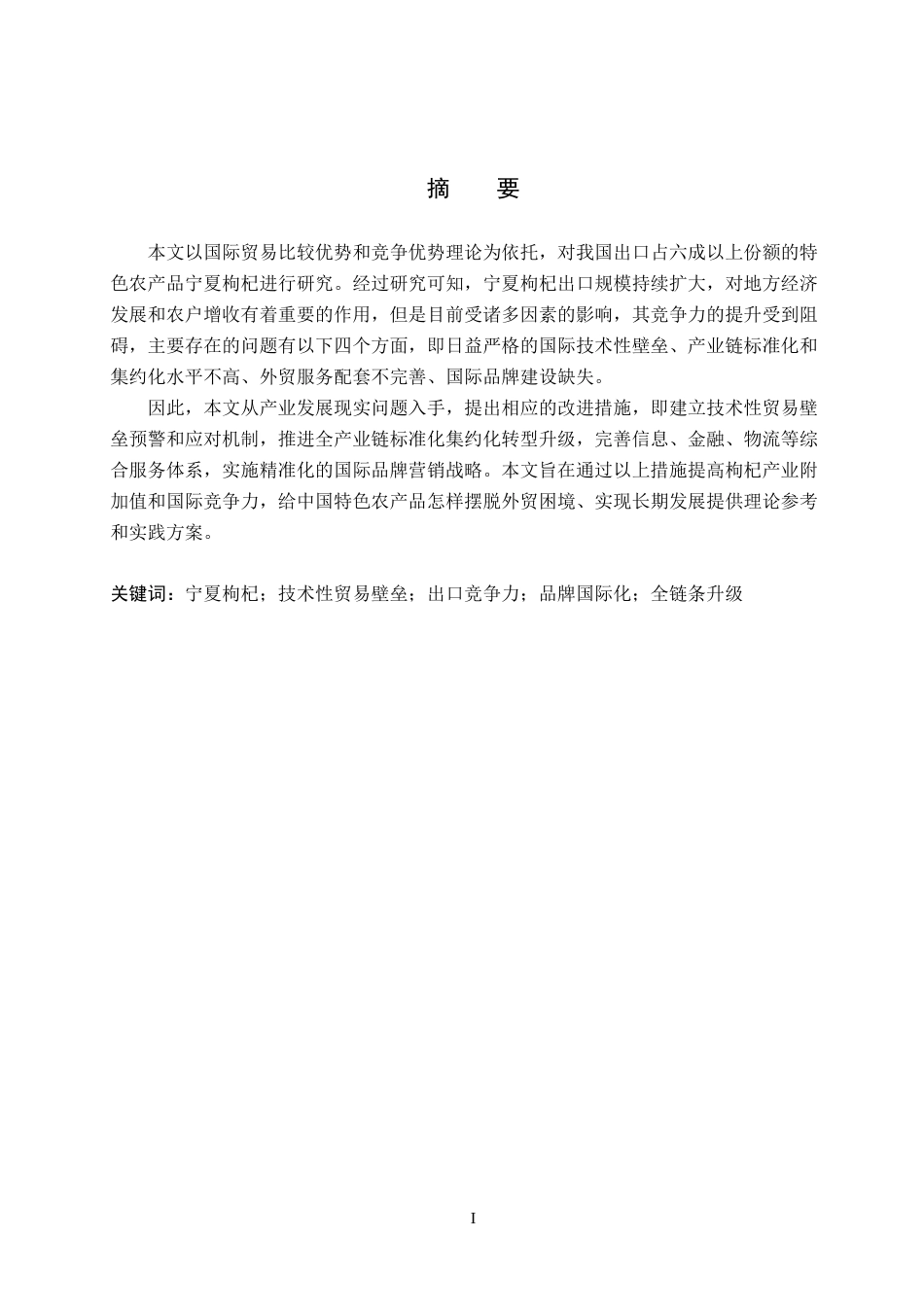 摘 要

本文以国际贸易比较优势和竞争优势理论为依托，对我国出口占六成以上份额的特色农产品宁夏枸杞进行研究。经过研究可知，宁夏枸杞出口规模持续扩大，对地方经济发展和农户增收有着重要的作用，但是目前受诸多因素的影响，其竞争力的提升受到阻碍，主要存在的问题有以下四个方面，即日益严格的国际技术性壁垒、产业链标准化和集约化水平不高、外贸服务配套不完善、国际品牌建设缺失。

因此，本文从产业发展现实问题入手，提出相应的改进措施，即建立技术性贸易壁垒预警和应对机制，推进全产业链标准化集约化转型升级，完善信息、金融、物流等综合服务体系，实施精准化的国际品牌营销战略。本文旨在通过以上措施提高枸杞产业附加值和国际竞争力，给中国特色农产品怎样摆脱外贸困境、实现长期发展提供理论参考和实践方案。

关键词：宁夏枸杞；技术性贸易壁垒；出口竞争力；品牌国际化；全链条升级

I